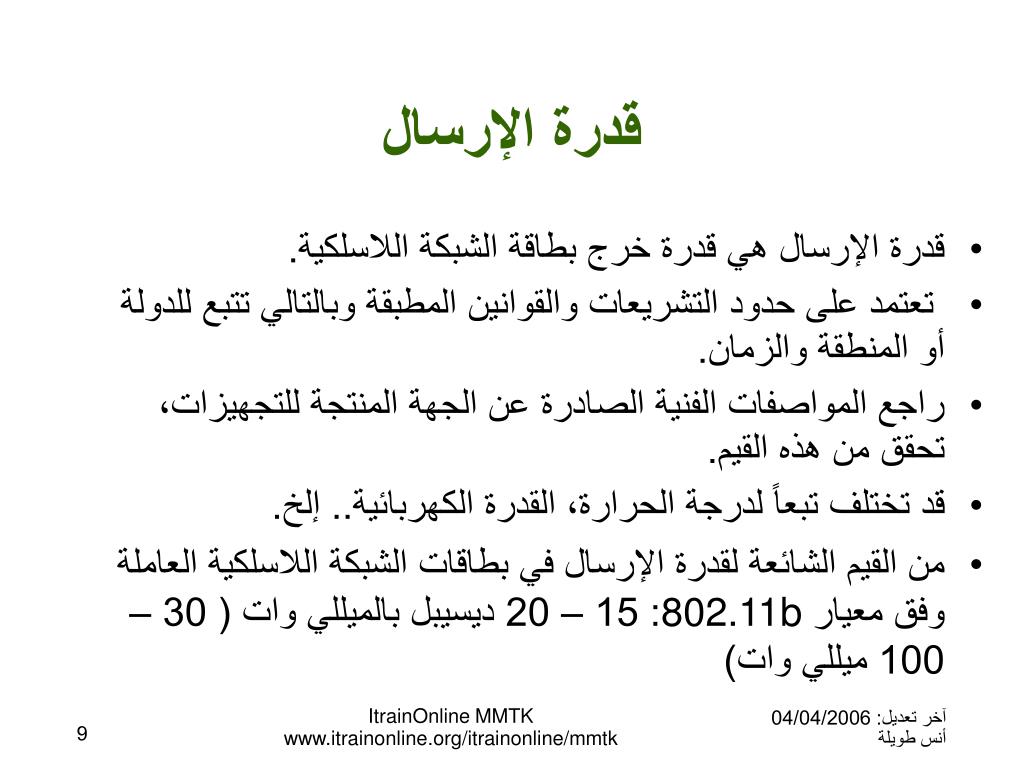 قدرة الإرسال

• قدرة الإرسال هي قدرة خرج بطاقة الشبكة اللاسلكية.
• تعتمد على حدود التشريعات والقوانين المطبقة وبالتالي تتبع للدولة أو المنطقة والزمان.
• راجع المواصفات الفنية الصادرة عن الجهة المنتجة للتجهيزات، تحقق من هذه القيم.
• قد تختلف تبعاً لدرجة الحرارة، القدرة الكهربائية.. إلخ.
• من القيم الشائعة لقدرة الإرسال في بطاقات الشبكة اللاسلكية العاملة وفق معيار 802.11b: 15 – 20 ديسيبل بالميللي وات ( 30 – 100 ميللي وات)

آخر تعديل: 04/04/2006
أنس طويلة

ItrainOnline MMTK
www.itrainonline.org/itrainonline/mmtk

9